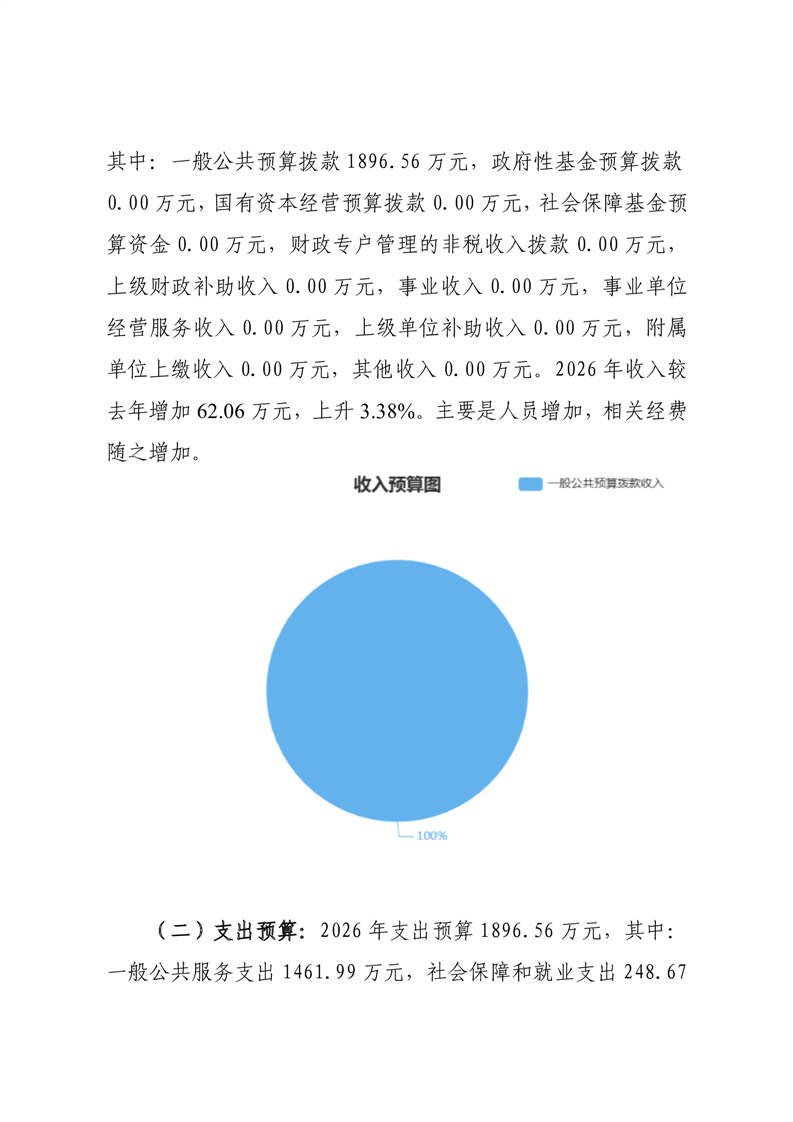 其中：一般公共预算拨款 1896.56 万元，政府性基金预算拨款 0.00 万元，国有资本经营预算拨款 0.00 万元，社会保障基金预算资金 0.00 万元，财政专户管理的非税收入拨款 0.00 万元，上级财政补助收入 0.00 万元，事业收入 0.00 万元，事业单位经营服务收入 0.00 万元，上级单位补助收入 0.00 万元，附属单位上缴收入 0.00 万元，其他收入 0.00 万元。2026 年收入较去年增加 62.06 万元，上升 3.38%。主要是人员增加，相关经费随之增加。

收入预算图

一般公共预算拨款收入

100%

（二）支出预算：2026 年支出预算 1896.56 万元，其中：一般公共服务支出 1461.99 万元，社会保障和就业支出 248.67